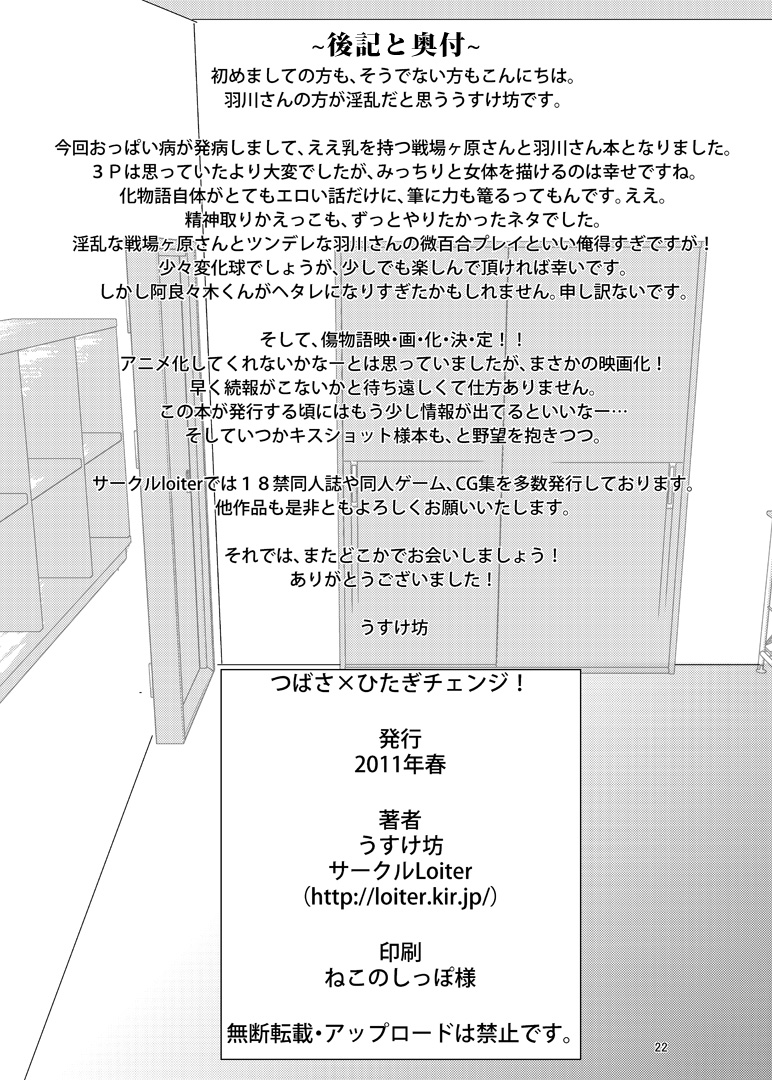 ~後記と奥付~

初めましての方も、そうでない方もこんにちは。
羽川さんの方が淫乱だと思ううすけ坊です。

今回おっぱい病が発病しまして、ええ乳を持つ戦場ヶ原さんと羽川さん本となりました。
3Pは思っていたより大変でしたが、みっちりと女体を描けるのは幸せですね。
化物語自体がとてもエロい話だけに、筆に力も篭るってもんです。ええ。
精神取りかえっこも、ずっとやりたかったネタでした。
淫乱な戦場ヶ原さんとツンデレな羽川さんの微百合プレイといい俺得すぎですが！
少々変化球でしょうが、少しでも楽しんで頂ければ幸いです。
しかし阿良々木くんがヘタレになりすぎたかもしれません。申し訳ないです。

そして、傷物語映・画・化・決・定！！
アニメ化してくれないかなーとは思っていましたが、まさかの映画化！
早く続報がこないかと待ち遠しくて仕方ありません。
この本が発行する頃にはもう少し情報が出てるといいなー…
そしていつかキスショット様本も、と野望を抱きつつ。

サークルloiterでは18禁同人誌や同人ゲーム、CG集を多数発行しております。
他作品も是非ともよろしくお願いいたします。

それでは、またどこかでお会いしましょう！
ありがとうございました！

うすけ坊

つばさ×ひたぎチェンジ！

発行
2011年春

著者
うすけ坊
サークルLoiter
(http://loiter.kir.jp/)

印刷
ねこのしっぽ様

無断転載・アップロードは禁止です。

22